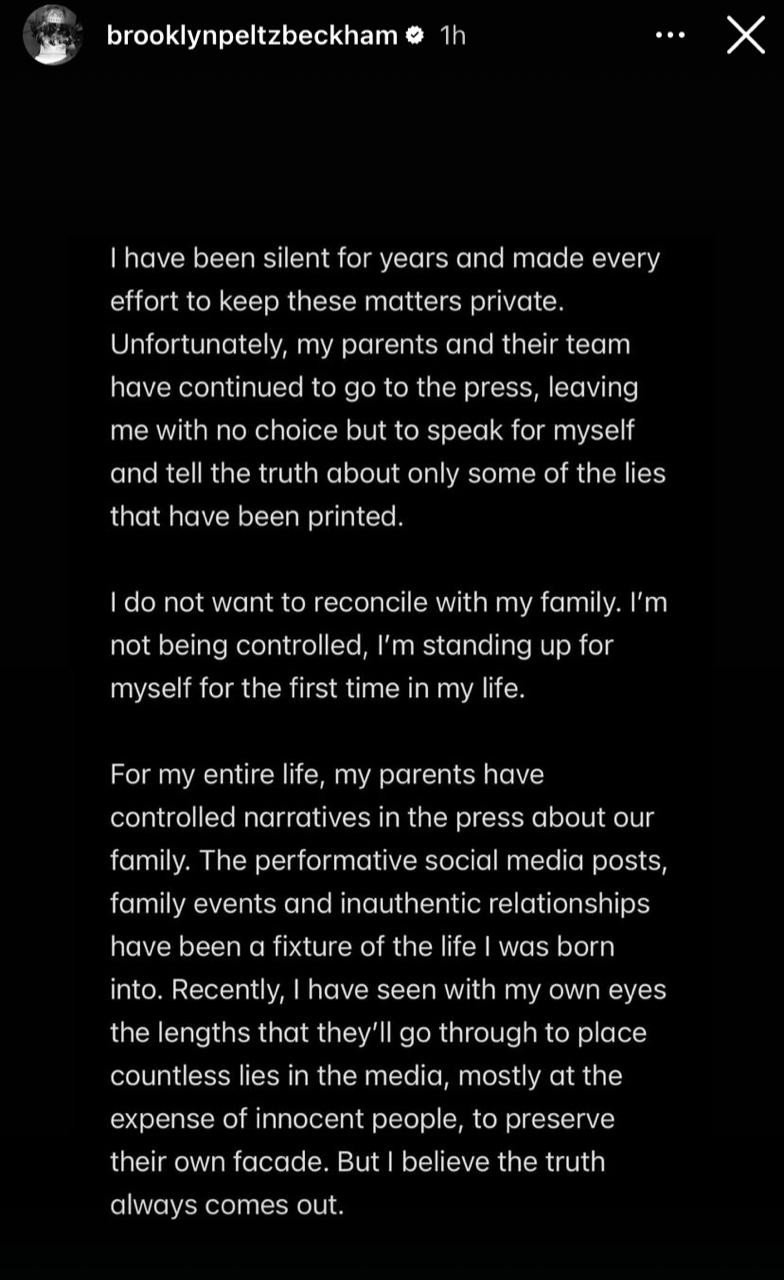 brooklynpeltzbeckham 1h

I have been silent for years and made every effort to keep these matters private. Unfortunately, my parents and their team have continued to go to the press, leaving me with no choice but to speak for myself and tell the truth about only some of the lies that have been printed.

I do not want to reconcile with my family. I'm not being controlled, I'm standing up for myself for the first time in my life.

For my entire life, my parents have controlled narratives in the press about our family. The performative social media posts, family events and inauthentic relationships have been a fixture of the life I was born into. Recently, I have seen with my own eyes the lengths that they'll go through to place countless lies in the media, mostly at the expense of innocent people, to preserve their own facade. But I believe the truth always comes out.